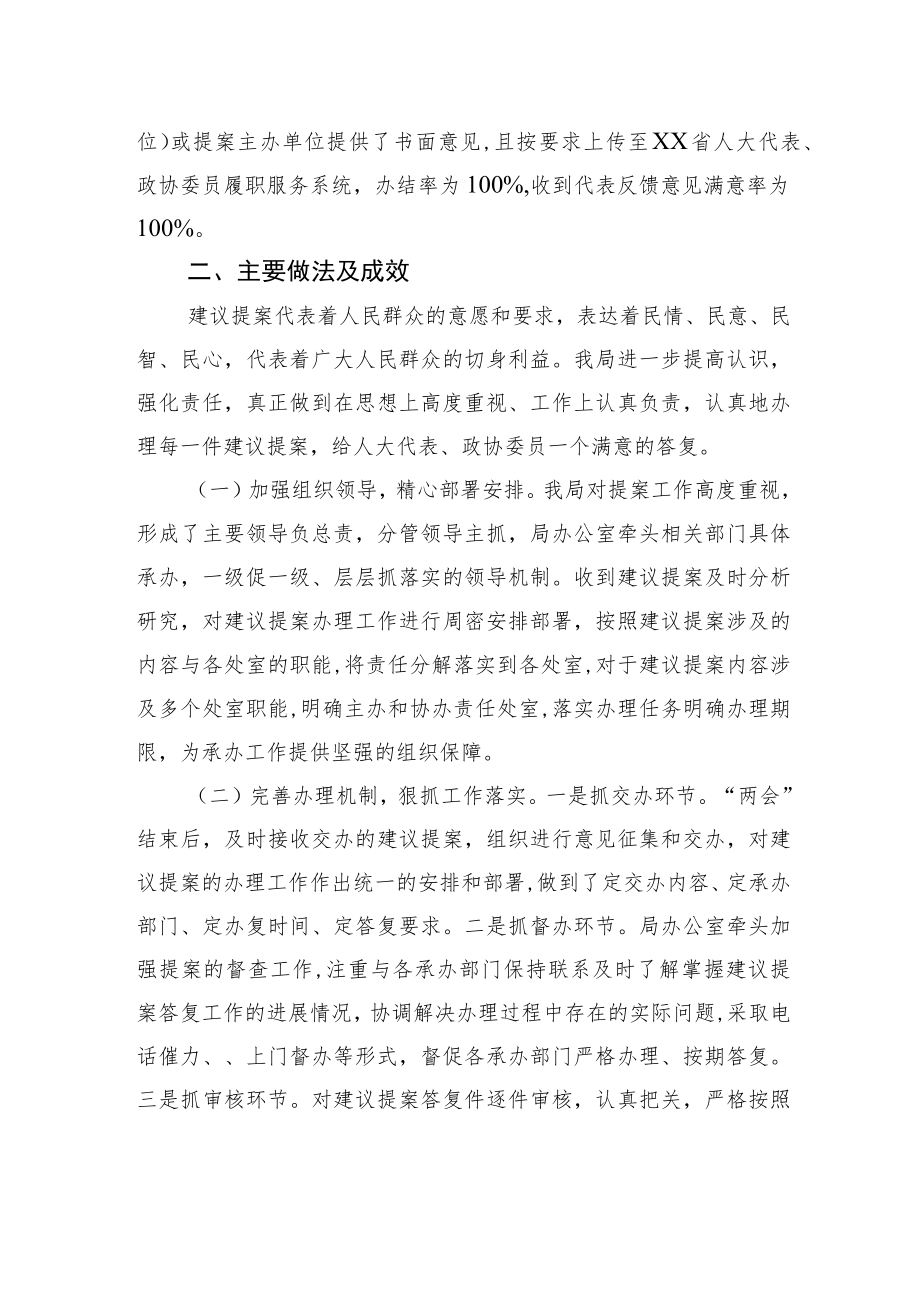 位）或提案主办单位提供了书面意见，且按要求上传至XX省人大代表、政协委员履职服务系统，办结率为100%，收到代表反馈意见满意率为100%。

二、主要做法及成效

建议提案代表着人民群众的意愿和要求，表达着民情、民意、民智、民心，代表着广大人民群众的切身利益。我局进一步提高认识，强化责任，真正做到在思想上高度重视、工作上认真负责，认真地办理每一件建议提案，给人大代表、政协委员一个满意的答复。

（一）加强组织领导，精心部署安排。我局对提案工作高度重视，形成了主要领导负总责，分管领导主抓，局办公室牵头相关部门具体承办，一级促一级、层层抓落实的领导机制。收到建议提案及时分析研究，对建议提案办理工作进行周密安排部署，按照建议提案涉及的内容与各处室的职能，将责任分解落实到各处室，对于建议提案内容涉及多个处室职能，明确主办和协办责任处室，落实办理任务明确办理期限，为承办工作提供坚强的组织保障。

（二）完善办理机制，狠抓工作落实。一是抓交办环节。“两会”结束后，及时接收交办的建议提案，组织进行意见征集和交办，对建议提案的办理工作作出统一的安排和部署，做到了定交办内容、定承办部门、定办复时间、定答复要求。二是抓督办环节。局办公室牵头加强提案的督查工作，注重与各承办部门保持联系及时了解掌握建议提案答复工作的进展情况，协调解决办理过程中存在的实际问题，采取电话催力、、上门督办等形式，督促各承办部门严格办理、按期答复。三是抓审核环节。对建议提案答复件逐件审核，认真把关，严格按照